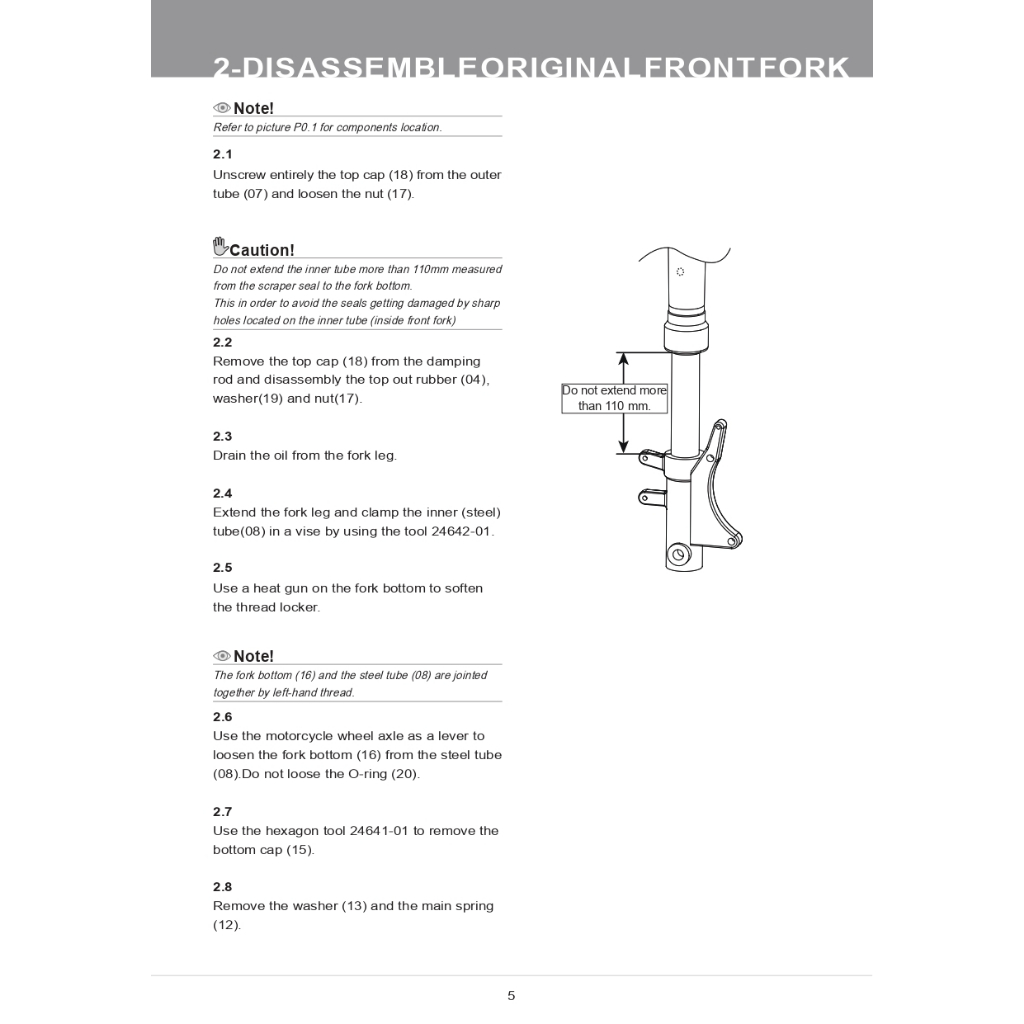 2-DISASSEMBLEORIGINALFRONTFORK

Note!
Refer to picture P0.1 for components location.

2.1
Unscrew entirely the top cap (18) from the outer tube (07) and loosen the nut (17).

Caution!
Do not extend the inner tube more than 110mm measured from the scraper seal to the fork bottom.
This in order to avoid the seals getting damaged by sharp holes located on the inner tube (inside front fork)

2.2
Remove the top cap (18) from the damping rod and disassembly the top out rubber (04), washer(19) and nut(17).

2.3
Drain the oil from the fork leg.

2.4
Extend the fork leg and clamp the inner (steel) tube(08) in a vise by using the tool 24642-01.

2.5
Use a heat gun on the fork bottom to soften the thread locker.

Note!
The fork bottom (16) and the steel tube (08) are jointed together by left-hand thread.

2.6
Use the motorcycle wheel axle as a lever to loosen the fork bottom (16) from the steel tube (08).Do not loose the O-ring (20).

2.7
Use the hexagon tool 24641-01 to remove the bottom cap (15).

2.8
Remove the washer (13) and the main spring (12).

Do not extend more than 110 mm.

5